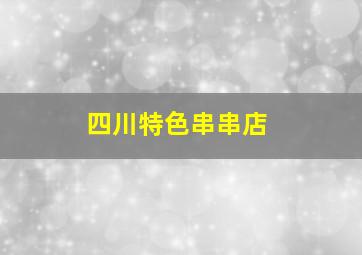 四川特色串串店